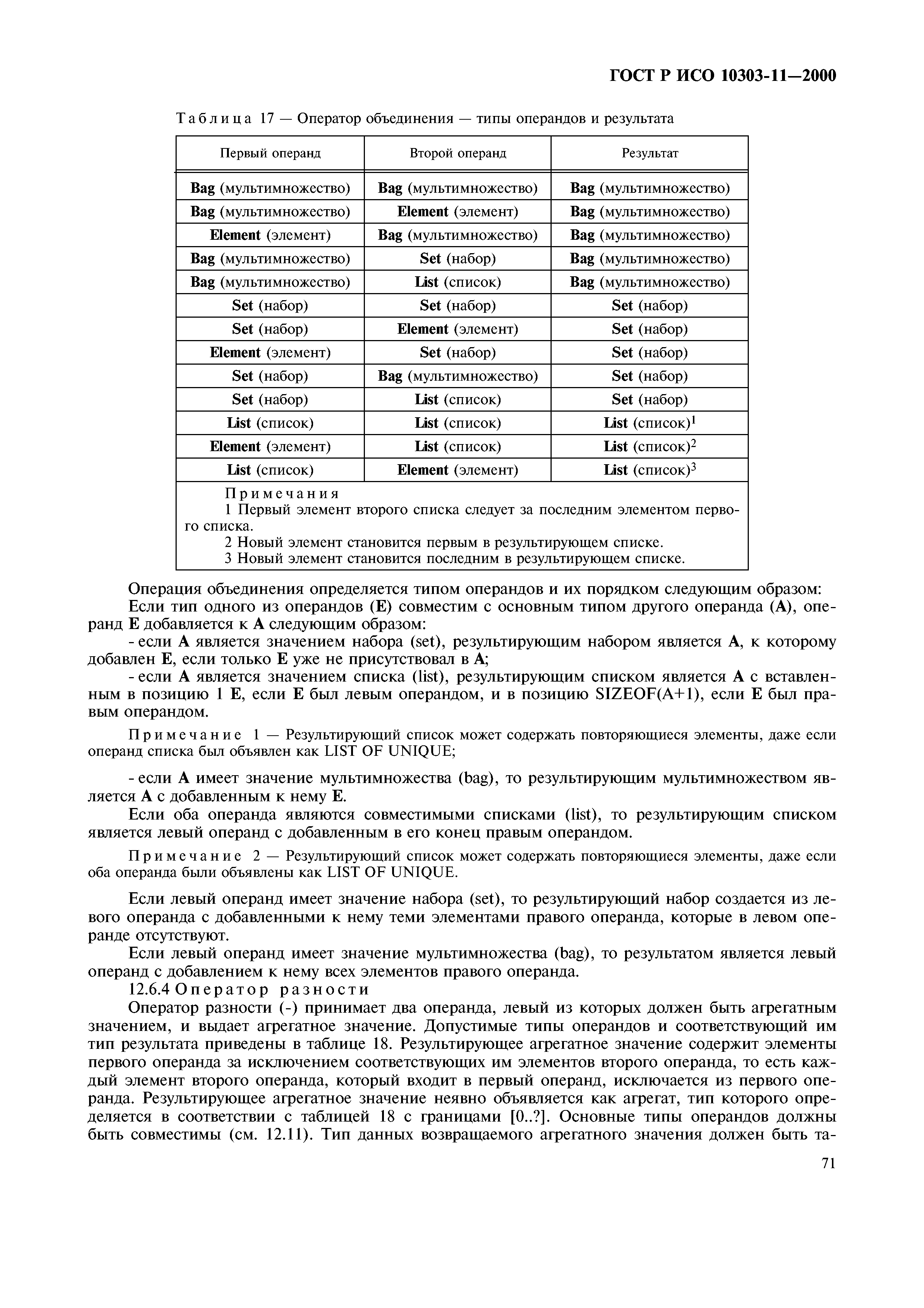 ГОСТ Р ИСО 10303-11—2000

Таблица 17 — Оператор объединения — типы операндов и результата

| Первый операнд | Второй операнд | Результат |
|---|---|---|
| Bag (мультимножество) | Bag (мультимножество) | Bag (мультимножество) |
| Bag (мультимножество) | Element (элемент) | Bag (мультимножество) |
| Element (элемент) | Bag (мультимножество) | Bag (мультимножество) |
| Bag (мультимножество) | Set (набор) | Bag (мультимножество) |
| Bag (мультимножество) | List (список) | Bag (мультимножество) |
| Set (набор) | Set (набор) | Set (набор) |
| Set (набор) | Element (элемент) | Set (набор) |
| Element (элемент) | Set (набор) | Set (набор) |
| Set (набор) | Bag (мультимножество) | Set (набор) |
| Set (набор) | List (список) | Set (набор) |
| List (список) | List (список) | List (список)$^1$ |
| Element (элемент) | List (список) | List (список)$^2$ |
| List (список) | Element (элемент) | List (список)$^3$ |

Примечания
1 Первый элемент второго списка следует за последним элементом первого списка.
2 Новый элемент становится первым в результирующем списке.
3 Новый элемент становится последним в результирующем списке.

Операция объединения определяется типом операндов и их порядком следующим образом:

Если тип одного из операндов (E) совместим с основным типом другого операнда (A), операнд E добавляется к A следующим образом:

- если A является значением набора (set), результирующим набором является A, к которому добавлен E, если только E уже не присутствовал в A;

- если A является значением списка (list), результирующим списком является A с вставленным в позицию 1 E, если E был левым операндом, и в позицию SIZEOF(A+1), если E был правым операндом.

Примечание 1 — Результирующий список может содержать повторяющиеся элементы, даже если операнд списка был объявлен как LIST OF UNIQUE;

- если A имеет значение мультимножества (bag), то результирующим мультимножеством является A с добавленным к нему E.

Если оба операнда являются совместимыми списками (list), то результирующим списком является левый операнд с добавленным в его конец правым операндом.

Примечание 2 — Результирующий список может содержать повторяющиеся элементы, даже если оба операнда были объявлены как LIST OF UNIQUE.

Если левый операнд имеет значение набора (set), то результирующий набор создается из левого операнда с добавленными к нему теми элементами правого операнда, которые в левом операнде отсутствуют.

Если левый операнд имеет значение мультимножества (bag), то результатом является левый операнд с добавлением к нему всех элементов правого операнда.

12.6.4 Оператор разности

Оператор разности (-) принимает два операнда, левый из которых должен быть агрегатным значением, и выдает агрегатное значение. Допустимые типы операндов и соответствующий им тип результата приведены в таблице 18. Результирующее агрегатное значение содержит элементы первого операнда за исключением соответствующих им элементов второго операнда, то есть каждый элемент второго операнда, который входит в первый операнд, исключается из первого операнда. Результирующее агрегатное значение неявно объявляется как агрегат, тип которого определяется в соответствии с таблицей 18 с границами [0..?]. Основные типы операндов должны быть совместимы (см. 12.11). Тип данных возвращаемого агрегатного значения должен быть та-

71